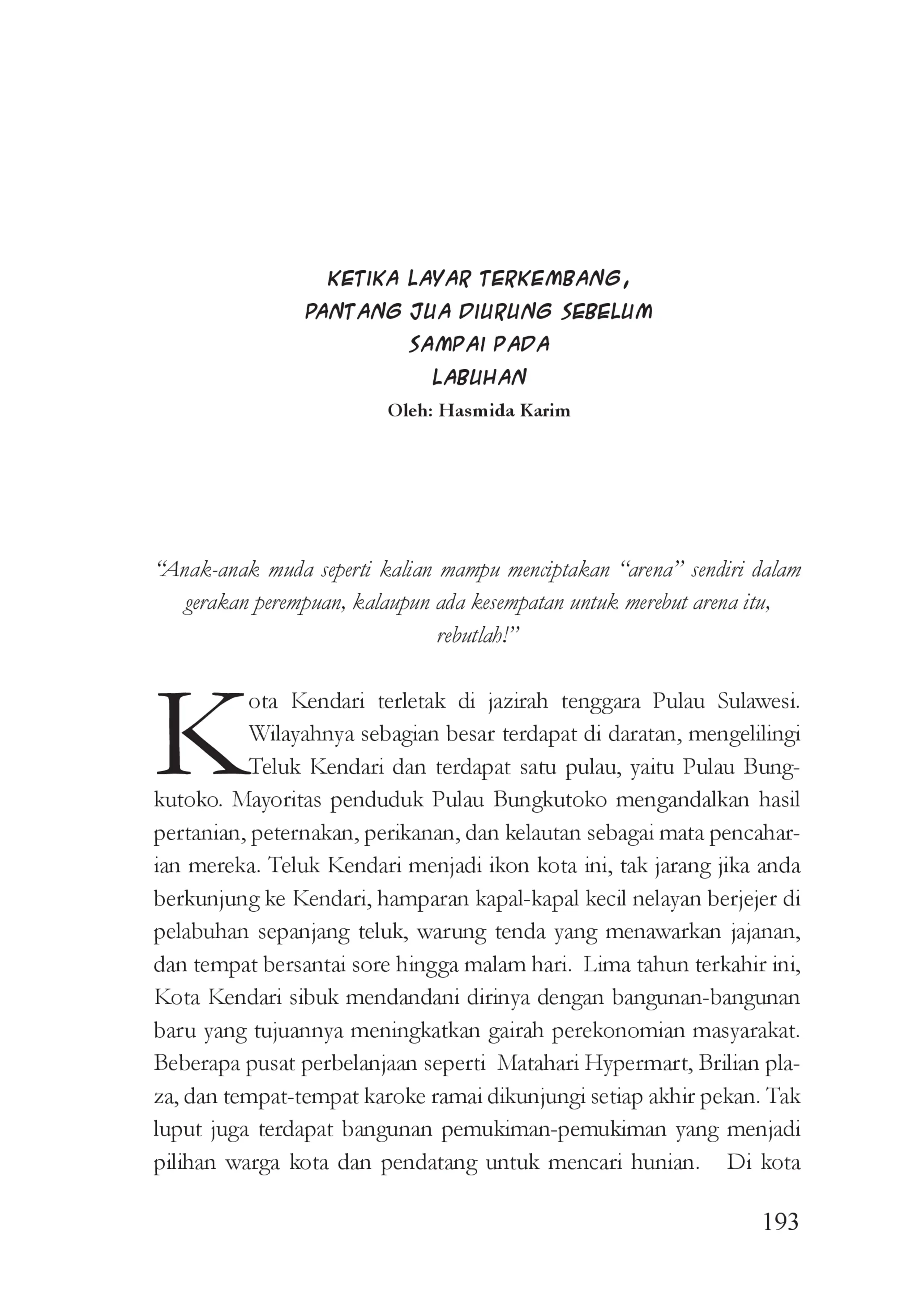 KETIKA LAYAR TERKEMBANG,
PANTANG JUA DIURUNG SEBELUM
SAMPAI PADA
LABUHAN

Oleh: Hasmida Karim

"Anak-anak muda seperti kalian mampu menciptakan "arena" sendiri dalam gerakan perempuan, kalaupun ada kesempatan untuk merebut arena itu, rebutlah!"

Kota Kendari terletak di jazirah tenggara Pulau Sulawesi. Wilayahnya sebagian besar terdapat di daratan, mengelilingi Teluk Kendari dan terdapat satu pulau, yaitu Pulau Bungkutoko. Mayoritas penduduk Pulau Bungkutoko mengandalkan hasil pertanian, peternakan, perikanan, dan kelautan sebagai mata pencaharian mereka. Teluk Kendari menjadi ikon kota ini, tak jarang jika anda berkunjung ke Kendari, hamparan kapal-kapal kecil nelayan berjejer di pelabuhan sepanjang teluk, warung tenda yang menawarkan jajanan, dan tempat bersantai sore hingga malam hari. Lima tahun terkahir ini, Kota Kendari sibuk mendandani dirinya dengan bangunan-bangunan baru yang tujuannya meningkatkan gairah perekonomian masyarakat. Beberapa pusat perbelanjaan seperti Matahari Hypermart, Brilian plaza, dan tempat-tempat karoke ramai dikunjungi setiap akhir pekan. Tak luput juga terdapat bangunan pemukiman-pemukiman yang menjadi pilihan warga kota dan pendatang untuk mencari hunian. Di kota

193